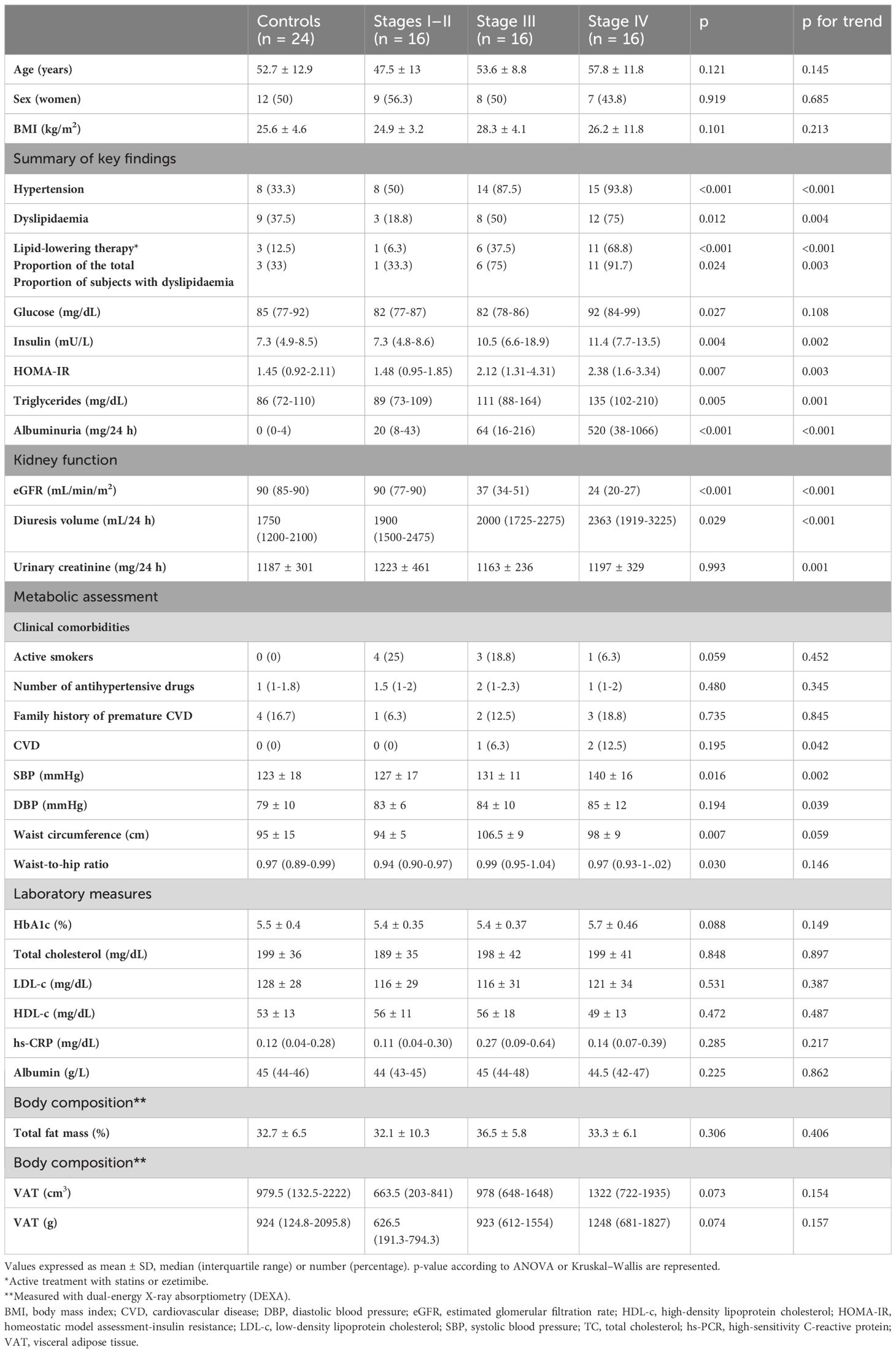 | | Controls (n = 24) | Stages I–II (n = 16) | Stage III (n = 16) | Stage IV (n = 16) | p | p for trend |
|---|---|---|---|---|---|---|
| Age (years) | 52.7 ± 12.9 | 47.5 ± 13 | 53.6 ± 8.8 | 57.8 ± 11.8 | 0.121 | 0.145 |
| Sex (women) | 12 (50) | 9 (56.3) | 8 (50) | 7 (43.8) | 0.919 | 0.685 |
| BMI (kg/m$^2$) | 25.6 ± 4.6 | 24.9 ± 3.2 | 28.3 ± 4.1 | 26.2 ± 11.8 | 0.101 | 0.213 |
| Summary of key findings | | | | | | |
| Hypertension | 8 (33.3) | 8 (50) | 14 (87.5) | 15 (93.8) | <0.001 | <0.001 |
| Dyslipidaemia | 9 (37.5) | 3 (18.8) | 8 (50) | 12 (75) | 0.012 | 0.004 |
| Lipid-lowering therapy* Proportion of the total Proportion of subjects with dyslipidaemia | 3 (12.5) 3 (33) | 1 (6.3) 1 (33.3) | 6 (37.5) 6 (75) | 11 (68.8) 11 (91.7) | <0.001 0.024 | <0.001 0.003 |
| Glucose (mg/dL) | 85 (77-92) | 82 (77-87) | 82 (78-86) | 92 (84-99) | 0.027 | 0.108 |
| Insulin (mU/L) | 7.3 (4.9-8.5) | 7.3 (4.8-8.6) | 10.5 (6.6-18.9) | 11.4 (7.7-13.5) | 0.004 | 0.002 |
| HOMA-IR | 1.45 (0.92-2.11) | 1.48 (0.95-1.85) | 2.12 (1.31-4.31) | 2.38 (1.6-3.34) | 0.007 | 0.003 |
| Triglycerides (mg/dL) | 86 (72-110) | 89 (73-109) | 111 (88-164) | 135 (102-210) | 0.005 | 0.001 |
| Albuminuria (mg/24 h) | 0 (0-4) | 20 (8-43) | 64 (16-216) | 520 (38-1066) | <0.001 | <0.001 |
| Kidney function | | | | | | |
| eGFR (mL/min/m$^2$) | 90 (85-90) | 90 (77-90) | 37 (34-51) | 24 (20-27) | <0.001 | <0.001 |
| Diuresis volume (mL/24 h) | 1750 (1200-2100) | 1900 (1500-2475) | 2000 (1725-2275) | 2363 (1919-3225) | 0.029 | <0.001 |
| Urinary creatinine (mg/24 h) | 1187 ± 301 | 1223 ± 461 | 1163 ± 236 | 1197 ± 329 | 0.993 | 0.001 |
| Metabolic assessment | | | | | | |
| Clinical comorbidities | | | | | | |
| Active smokers | 0 (0) | 4 (25) | 3 (18.8) | 1 (6.3) | 0.059 | 0.452 |
| Number of antihypertensive drugs | 1 (1-1.8) | 1.5 (1-2) | 2 (1-2.3) | 1 (1-2) | 0.480 | 0.345 |
| Family history of premature CVD | 4 (16.7) | 1 (6.3) | 2 (12.5) | 3 (18.8) | 0.735 | 0.845 |
| CVD | 0 (0) | 0 (0) | 1 (6.3) | 2 (12.5) | 0.195 | 0.042 |
| SBP (mmHg) | 123 ± 18 | 127 ± 17 | 131 ± 11 | 140 ± 16 | 0.016 | 0.002 |
| DBP (mmHg) | 79 ± 10 | 83 ± 6 | 84 ± 10 | 85 ± 12 | 0.194 | 0.039 |
| Waist circumference (cm) | 95 ± 15 | 94 ± 5 | 106.5 ± 9 | 98 ± 9 | 0.007 | 0.059 |
| Waist-to-hip ratio | 0.97 (0.89-0.99) | 0.94 (0.90-0.97) | 0.99 (0.95-1.04) | 0.97 (0.93-1-.02) | 0.030 | 0.146 |
| Laboratory measures | | | | | | |
| HbA1c (%) | 5.5 ± 0.4 | 5.4 ± 0.35 | 5.4 ± 0.37 | 5.7 ± 0.46 | 0.088 | 0.149 |
| Total cholesterol (mg/dL) | 199 ± 36 | 189 ± 35 | 198 ± 42 | 199 ± 41 | 0.848 | 0.897 |
| LDL-c (mg/dL) | 128 ± 28 | 116 ± 29 | 116 ± 31 | 121 ± 34 | 0.531 | 0.387 |
| HDL-c (mg/dL) | 53 ± 13 | 56 ± 11 | 56 ± 18 | 49 ± 13 | 0.472 | 0.487 |
| hs-CRP (mg/dL) | 0.12 (0.04-0.28) | 0.11 (0.04-0.30) | 0.27 (0.09-0.64) | 0.14 (0.07-0.39) | 0.285 | 0.217 |
| Albumin (g/L) | 45 (44-46) | 44 (43-45) | 45 (44-48) | 44.5 (42-47) | 0.225 | 0.862 |
| Body composition** | | | | | | |
| Total fat mass (%) | 32.7 ± 6.5 | 32.1 ± 10.3 | 36.5 ± 5.8 | 33.3 ± 6.1 | 0.306 | 0.406 |
| Body composition** | | | | | | |
| VAT (cm$^3$) | 979.5 (132.5-2222) | 663.5 (203-841) | 978 (648-1648) | 1322 (722-1935) | 0.073 | 0.154 |
| VAT (g) | 924 (124.8-2095.8) | 626.5 (191.3-794.3) | 923 (612-1554) | 1248 (681-1827) | 0.074 | 0.157 |

Values expressed as mean ± SD, median (interquartile range) or number (percentage). p-value according to ANOVA or Kruskal–Wallis are represented.
*Active treatment with statins or ezetimibe.
**Measured with dual-energy X-ray absorptiometry (DEXA).
BMI, body mass index; CVD, cardiovascular disease; DBP, diastolic blood pressure; eGFR, estimated glomerular filtration rate; HDL-c, high-density lipoprotein cholesterol; HOMA-IR, homeostatic model assessment-insulin resistance; LDL-c, low-density lipoprotein cholesterol; SBP, systolic blood pressure; TC, total cholesterol; hs-PCR, high-sensitivity C-reactive protein; VAT, visceral adipose tissue.